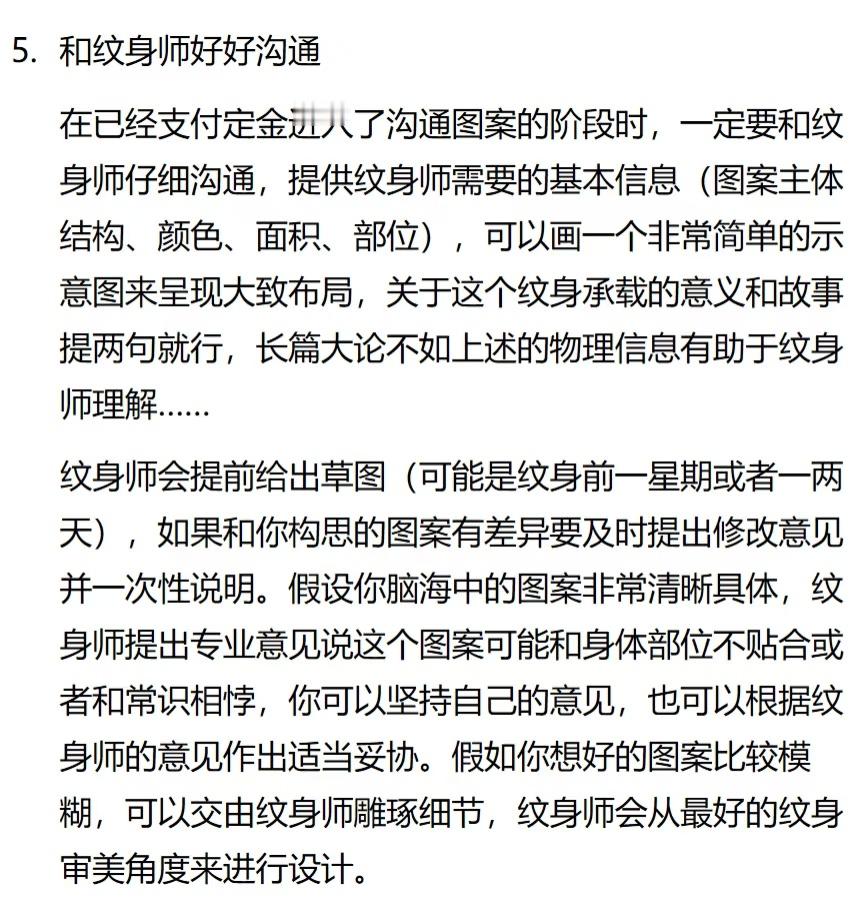 5. 和纹身师好好沟通

在已经支付定金进入了沟通图案的阶段时，一定要和纹身师仔细沟通，提供纹身师需要的基本信息（图案主体结构、颜色、面积、部位），可以画一个非常简单的示意图来呈现大致布局，关于这个纹身承载的意义和故事提两句就行，长篇大论不如上述的物理信息有助于纹身师理解……

纹身师会提前给出草图（可能是纹身前一星期或者一两天），如果和你构思的图案有差异要及时提出修改意见并一次性说明。假设你脑海中的图案非常清晰具体，纹身师提出专业意见说这个图案可能和身体部位不贴合或者和常识相悖，你可以坚持自己的意见，也可以根据纹身师的意见作出适当妥协。假如你想好的图案比较模糊，可以交由纹身师雕琢细节，纹身师会从最好的纹身审美角度来进行设计。